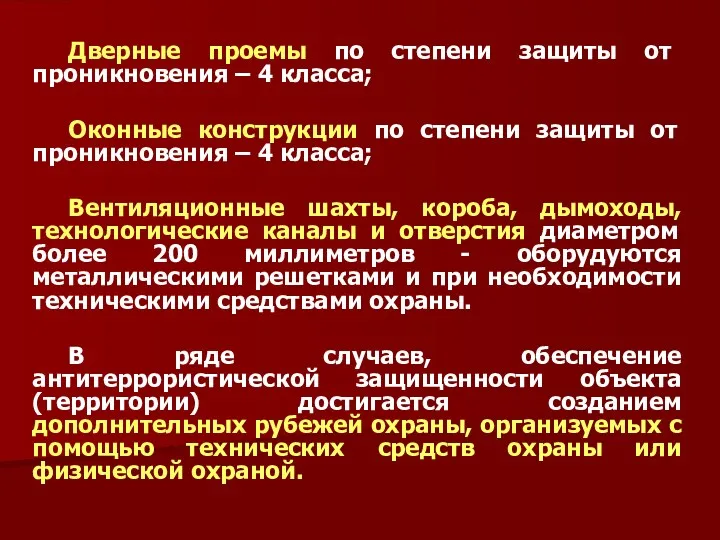 Дверные проемы по степени защиты от проникновения – 4 класса;

Оконные конструкции по степени защиты от проникновения – 4 класса;

Вентиляционные шахты, короба, дымоходы, технологические каналы и отверстия диаметром более 200 миллиметров - оборудуются металлическими решетками и при необходимости техническими средствами охраны.

В ряде случаев, обеспечение антитеррористической защищенности объекта (территории) достигается созданием дополнительных рубежей охраны, организуемых с помощью технических средств охраны или физической охраной.